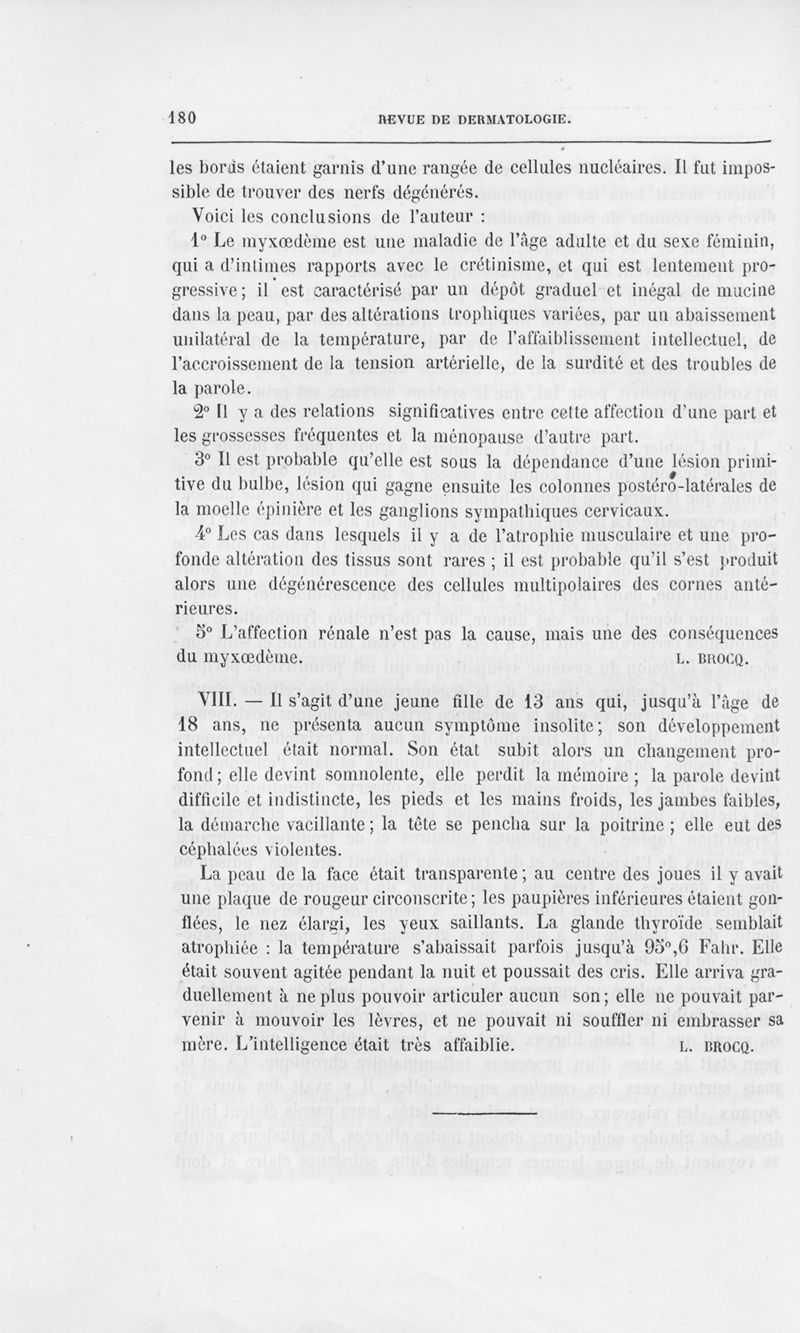 180 REVUE DE DERMATOLOGIE.

les bords étaient garnis d'une rangée de cellules nucléaires. Il fut impossible de trouver des nerfs dégénérés.

Voici les conclusions de l'auteur :

1° Le myxœdème est une maladie de l'âge adulte et du sexe féminin, qui a d'intimes rapports avec le crétinisme, et qui est lentement progressive ; il est caractérisé par un dépôt graduel et inégal de mucine dans la peau, par des altérations trophiques variées, par un abaissement unilatéral de la température, par de l'affaiblissement intellectuel, de l'accroissement de la tension artérielle, de la surdité et des troubles de la parole.

2° Il y a des relations significatives entre cette affection d'une part et les grossesses fréquentes et la ménopause d'autre part.

3° Il est probable qu'elle est sous la dépendance d'une lésion primitive du bulbe, lésion qui gagne ensuite les colonnes postéro-latérales de la moelle épinière et les ganglions sympathiques cervicaux.

4° Les cas dans lesquels il y a de l'atrophie musculaire et une profonde altération des tissus sont rares ; il est probable qu'il s'est produit alors une dégénérescence des cellules multipolaires des cornes antérieures.

5° L'affection rénale n'est pas la cause, mais une des conséquences du myxœdème. L. BROCQ.

VIII. — Il s'agit d'une jeune fille de 13 ans qui, jusqu'à l'âge de 18 ans, ne présenta aucun symptôme insolite ; son développement intellectuel était normal. Son état subit alors un changement profond ; elle devint somnolente, elle perdit la mémoire ; la parole devint difficile et indistincte, les pieds et les mains froids, les jambes faibles, la démarche vacillante ; la tête se pencha sur la poitrine ; elle eut des céphalées violentes.

La peau de la face était transparente ; au centre des joues il y avait une plaque de rougeur circonscrite ; les paupières inférieures étaient gonflées, le nez élargi, les yeux saillants. La glande thyroïde semblait atrophiée : la température s'abaissait parfois jusqu'à 95°,6 Fahr. Elle était souvent agitée pendant la nuit et poussait des cris. Elle arriva graduellement à ne plus pouvoir articuler aucun son ; elle ne pouvait parvenir à mouvoir les lèvres, et ne pouvait ni souffler ni embrasser sa mère. L'intelligence était très affaiblie. L. BROCQ.